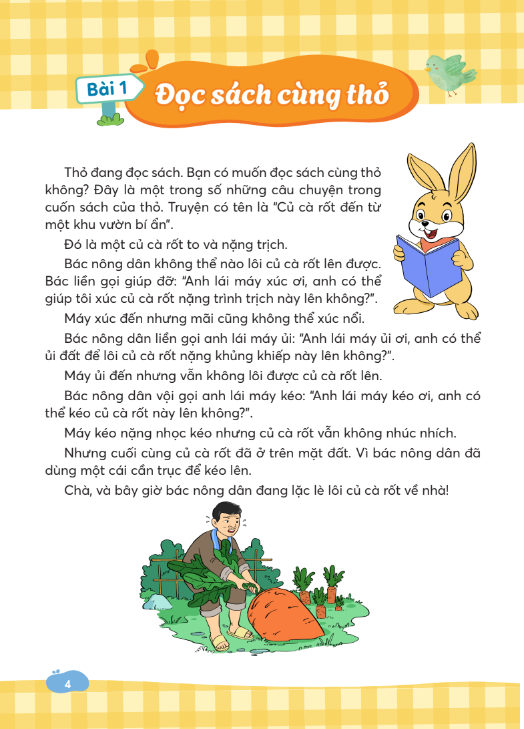 Bài 1 Đọc sách cùng thỏ

Thỏ đang đọc sách. Bạn có muốn đọc sách cùng thỏ không? Đây là một trong số những câu chuyện trong cuốn sách của thỏ. Truyện có tên là "Củ cà rốt đến từ một khu vườn bí ẩn".

Đó là một củ cà rốt to và nặng trịch.

Bác nông dân không thể nào lôi củ cà rốt lên được. Bác liền gọi giúp đỡ: "Anh lái máy xúc ơi, anh có thể giúp tôi xúc củ cà rốt nặng trình trịch này lên không?".

Máy xúc đến nhưng mãi cũng không thể xúc nổi.

Bác nông dân liền gọi anh lái máy ủi: "Anh lái máy ủi ơi, anh có thể ủi đất để lôi củ cà rốt nặng khủng khiếp này lên không?".

Máy ủi đến nhưng vẫn không lôi được củ cà rốt lên.

Bác nông dân vội gọi anh lái máy kéo: "Anh lái máy kéo ơi, anh có thể kéo củ cà rốt này lên không?".

Máy kéo nặng nhọc kéo nhưng củ cà rốt vẫn không nhúc nhích.

Nhưng cuối cùng củ cà rốt đã ở trên mặt đất. Vì bác nông dân đã dùng một cái cần trục để kéo lên.

Chà, và bây giờ bác nông dân đang lặc lè lôi củ cà rốt về nhà!

4